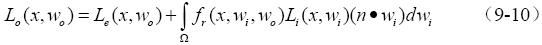 $L_o(x, w_o) = L_e(x, w_o) + \int_{\Omega} f_r(x, w_i, w_o) L_i(x, w_i)(n \bullet w_i) dw_i$ （9-10）